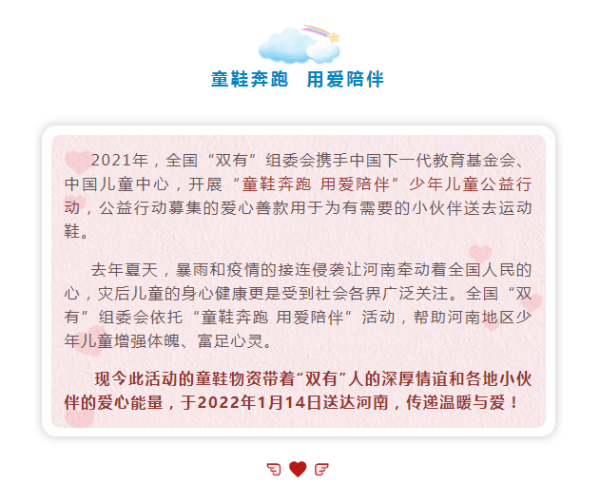 童鞋奔跑　用爱陪伴

2021年，全国“双有”组委会携手中国下一代教育基金会、中国儿童中心，开展“童鞋奔跑 用爱陪伴”少年儿童公益行动，公益行动募集的爱心善款用于为有需要的小伙伴送去运动鞋。

去年夏天，暴雨和疫情的接连侵袭让河南牵动着全国人民的心，灾后儿童的身心健康更是受到社会各界广泛关注。全国“双有”组委会依托“童鞋奔跑 用爱陪伴”活动，帮助河南地区少年儿童增强体魄、富足心灵。

现今此活动的童鞋物资带着“双有”人的深厚情谊和各地小伙伴的爱心能量，于2022年1月14日送达河南，传递温暖与爱！